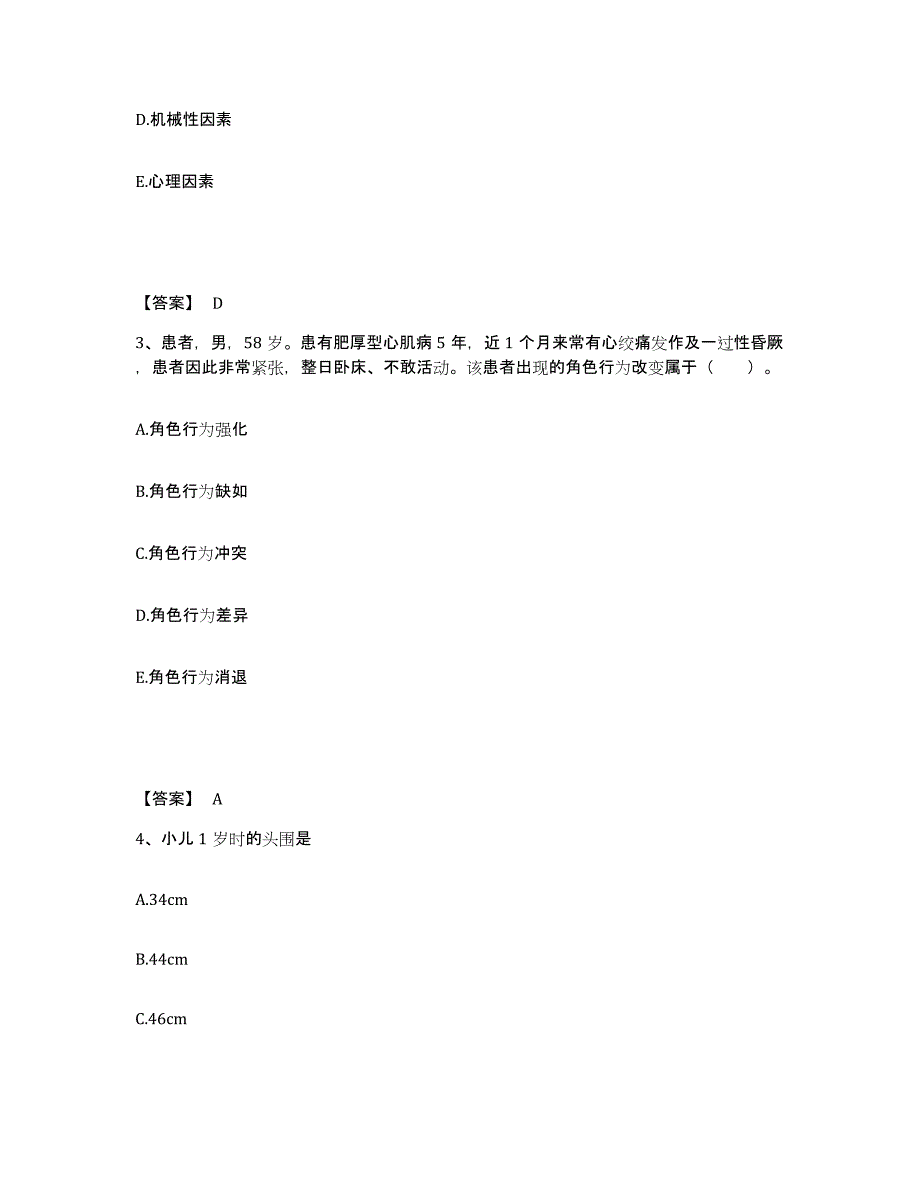 D.机械性因素

E.心理因素

【答案】 D

3、患者，男，58 岁。患有肥厚型心肌病 5 年，近 1 个月来常有心绞痛发作及一过性昏厥，患者因此非常紧张，整日卧床、不敢活动。该患者出现的角色行为改变属于（　　）。

A.角色行为强化

B.角色行为缺如

C.角色行为冲突

D.角色行为差异

E.角色行为消退

【答案】 A

4、小儿 1 岁时的头围是

A.34cm

B.44cm

C.46cm